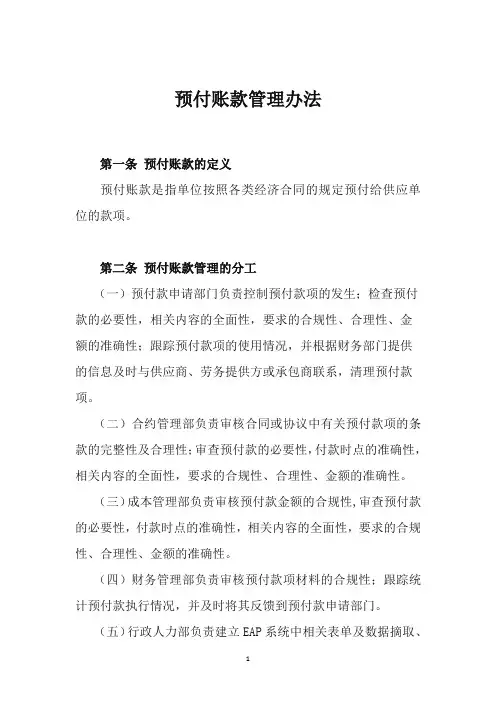 预付账款管理办法

第一条 预付账款的定义

预付账款是指单位按照各类经济合同的规定预付给供应单位的款项。

第二条 预付账款管理的分工

（一）预付款申请部门负责控制预付款项的发生；检查预付款的必要性，相关内容的全面性，要求的合规性、合理性、金额的准确性；跟踪预付款项的使用情况，并根据财务部门提供的信息及时与供应商、劳务提供方或承包商联系，清理预付款项。

（二）合约管理部负责审核合同或协议中有关预付款项的条款的完整性及合理性；审查预付款的必要性，付款时点的准确性，相关内容的全面性，要求的合规性、合理性、金额的准确性。

（三）成本管理部负责审核预付款金额的合规性，审查预付款的必要性，付款时点的准确性，相关内容的全面性，要求的合规性、合理性、金额的准确性。

（四）财务管理部负责审核预付款项材料的合规性；跟踪统计预付款执行情况，并及时将其反馈到预付款申请部门。

（五）行政人力部负责建立EAP系统中相关表单及数据摘取、

1